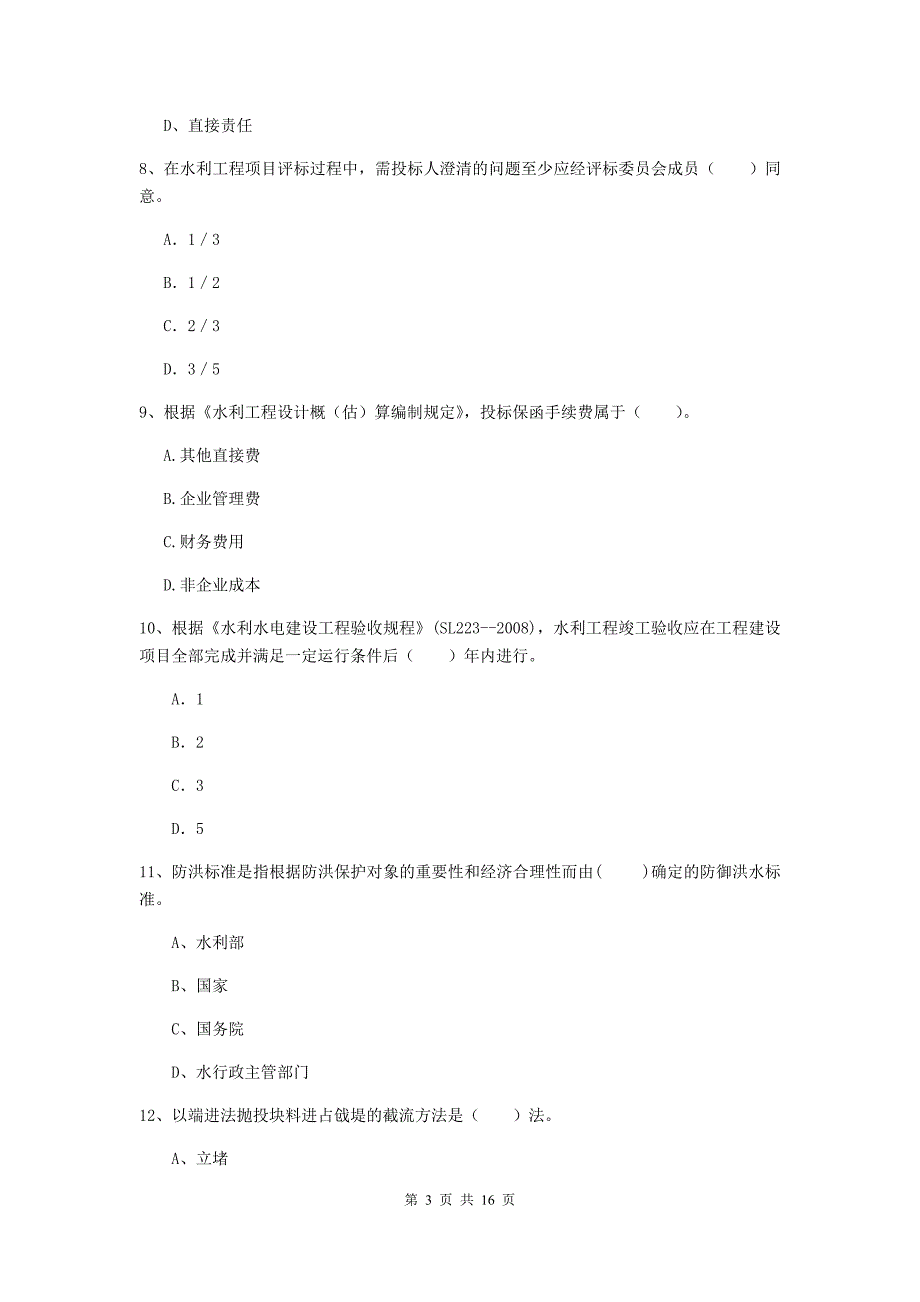 D、直接责任

8、在水利工程项目评标过程中，需投标人澄清的问题至少应经评标委员会成员（　　）同意。

A. 1 / 3

B. 1 / 2

C. 2 / 3

D. 3 / 5

9、根据《水利工程设计概（估）算编制规定》，投标保函手续费属于（　　）。

A.其他直接费

B.企业管理费

C.财务费用

D.非企业成本

10、根据《水利水电建设工程验收规程》(SL223--2008)，水利工程竣工验收应在工程建设项目全部完成并满足一定运行条件后（　　）年内进行。

A. 1

B. 2

C. 3

D. 5

11、防洪标准是指根据防洪保护对象的重要性和经济合理性而由(　　)确定的防御洪水标准。

A、水利部

B、国家

C、国务院

D、水行政主管部门

12、以端进法抛投块料进占戗堤的截流方法是（　　）法。

A、立堵

第 3 页 共 16 页